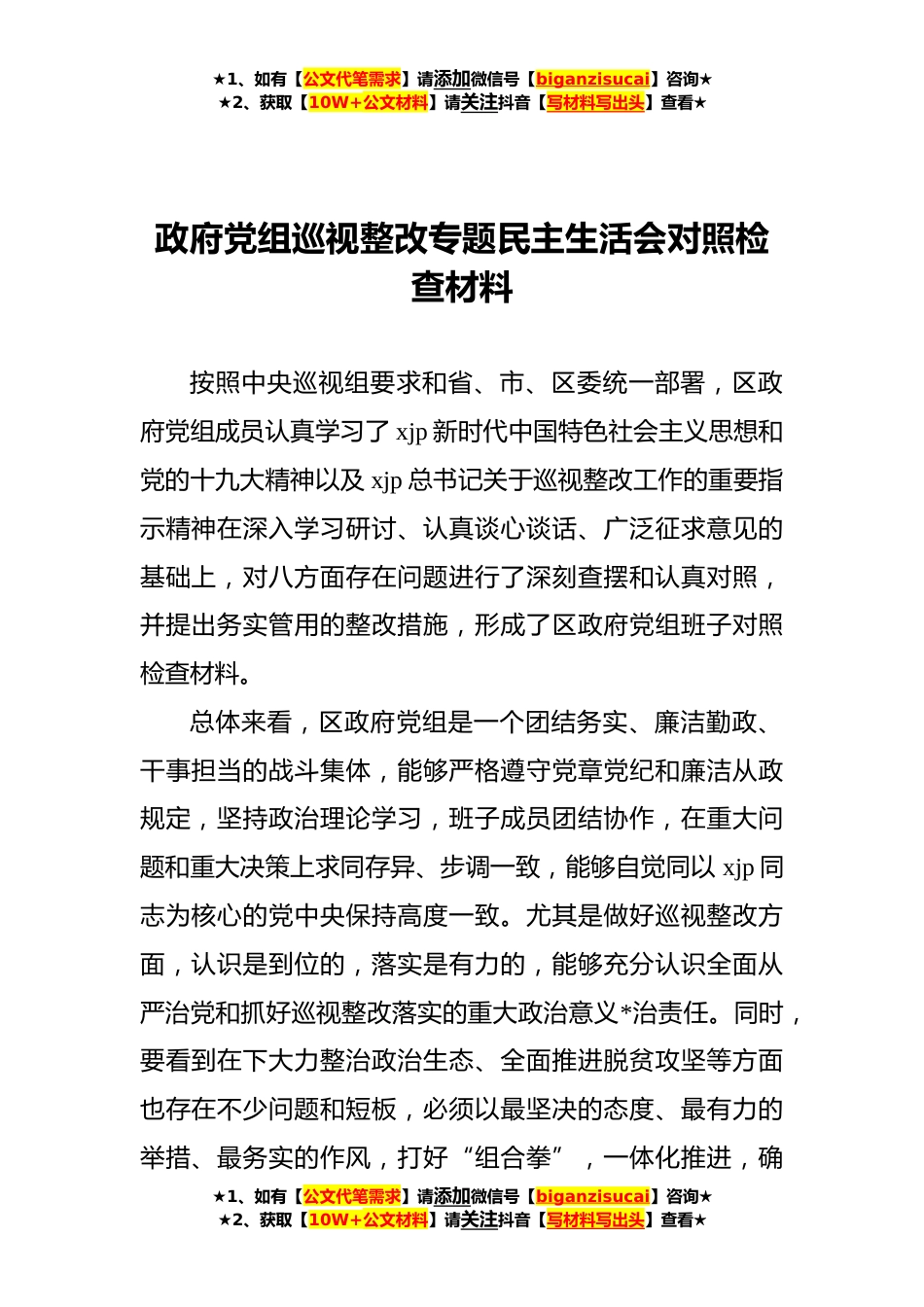 ★1、如有【公文代笔需求】请添加微信号【biganzisucai】咨询★
★2、获取【10W+公文材料】请关注抖音【写材料写出头】查看★

政府党组巡视整改专题民主生活会对照检查材料

按照中央巡视组要求和省、市、区委统一部署，区政府党组成员认真学习了 xjp 新时代中国特色社会主义思想和党的十九大精神以及 xjp 总书记关于巡视整改工作的重要指示精神在深入学习研讨、认真谈心谈话、广泛征求意见的基础上，对八方面存在问题进行了深刻查摆和认真对照，并提出务实管用的整改措施，形成了区政府党组班子对照检查材料。

总体来看，区政府党组是一个团结务实、廉洁勤政、干事担当的战斗集体，能够严格遵守党章党纪和廉洁从政规定，坚持政治理论学习，班子成员团结协作，在重大问题和重大决策上求同存异、步调一致，能够自觉同以 xjp 同志为核心的党中央保持高度一致。尤其是做好巡视整改方面，认识是到位的，落实是有力的，能够充分认识全面从严治党和抓好巡视整改落实的重大政治意义*治责任。同时，要看到在下大力整治政治生态、全面推进脱贫攻坚等方面也存在不少问题和短板，必须以最坚决的态度、最有力的举措、最务实的作风，打好“组合拳”，一体化推进，确

★1、如有【公文代笔需求】请添加微信号【biganzisucai】咨询★
★2、获取【10W+公文材料】请关注抖音【写材料写出头】查看★